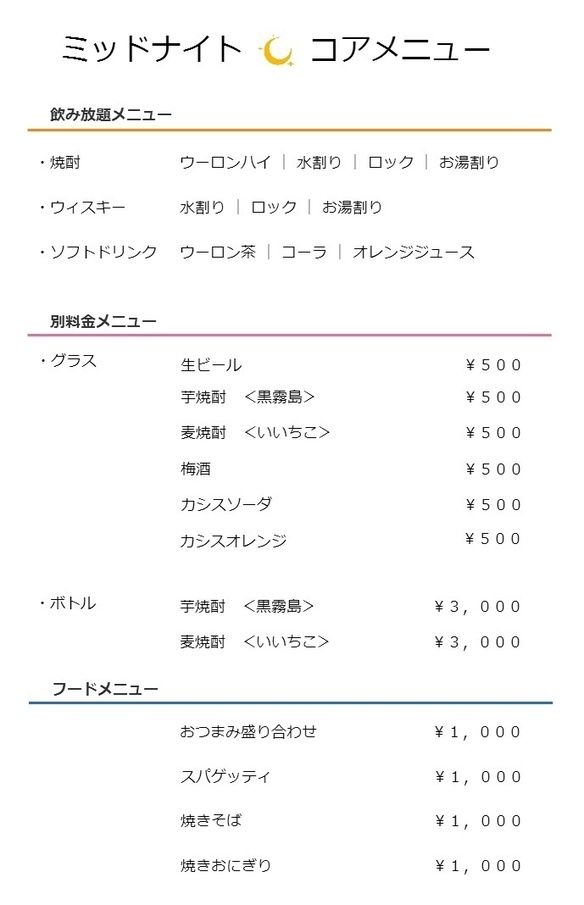 ミッドナイト コアメニュー

飲み放題メニュー

・焼酎 ウーロンハイ | 水割り | ロック | お湯割り

・ウィスキー 水割り | ロック | お湯割り

・ソフトドリンク ウーロン茶 | コーラ | オレンジジュース

別料金メニュー

・グラス
生ビール ￥500
芋焼酎 <黒霧島> ￥500
麦焼酎 <いいちこ> ￥500
梅酒 ￥500
カシスソーダ ￥500
カシスオレンジ ￥500

・ボトル
芋焼酎 <黒霧島> ￥3,000
麦焼酎 <いいちこ> ￥3,000

フードメニュー

おつまみ盛り合わせ ￥1,000
スパゲッティ ￥1,000
焼きそば ￥1,000
焼きおにぎり ￥1,000